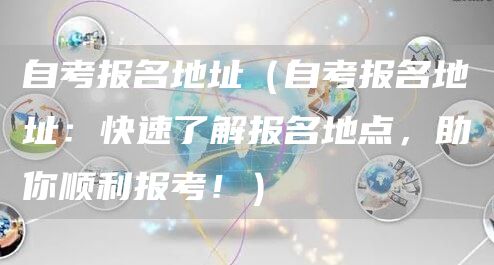 自考报名地址（自考报名地址：快速了解报名地点，助你顺利报考！）